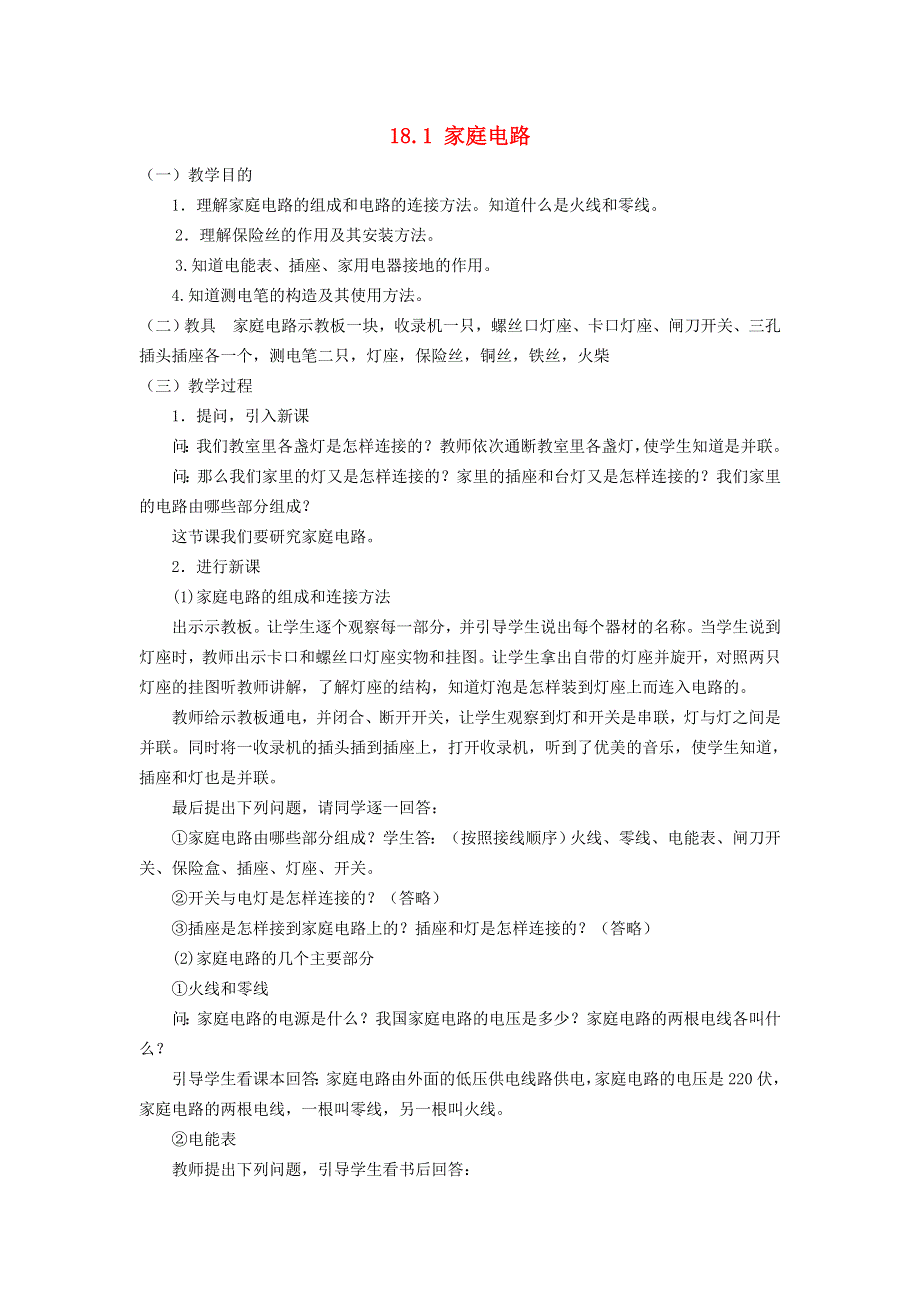 18.1 家庭电路

（一）教学目的

1．理解家庭电路的组成和电路的连接方法。知道什么是火线和零线。

2．理解保险丝的作用及其安装方法。

3.知道电能表、插座、家用电器接地的作用。

4.知道测电笔的构造及其使用方法。

（二）教具　家庭电路示教板一块，收录机一只，螺丝口灯座、卡口灯座、闸刀开关、三孔插头插座各一个，测电笔二只，灯座，保险丝，铜丝，铁丝，火柴

（三）教学过程

1．提问，引入新课

问：我们教室里各盏灯是怎样连接的？教师依次通断教室里各盏灯，使学生知道是并联。

问：那么我们家里的灯又是怎样连接的？家里的插座和台灯又是怎样连接的？我们家里的电路由哪些部分组成？

这节课我们要研究家庭电路。

2．进行新课

⑴家庭电路的组成和连接方法

出示示教板。让学生逐个观察每一部分，并引导学生说出每个器材的名称。当学生说到灯座时，教师出示卡口和螺丝口灯座实物和挂图。让学生拿出自带的灯座并旋开，对照两只灯座的挂图听教师讲解，了解灯座的结构，知道灯泡是怎样装到灯座上而连入电路的。

教师给示教板通电，并闭合、断开开关，让学生观察到灯和开关是串联，灯与灯之间是并联。同时将一收录机的插头插到插座上，打开收录机，听到了优美的音乐，使学生知道，插座和灯也是并联。

最后提出下列问题，请同学逐一回答：

①家庭电路由哪些部分组成？学生答：（按照接线顺序）火线、零线、电能表、闸刀开关、保险盒、插座、灯座、开关。

②开关与电灯是怎样连接的？（答略）

③插座是怎样接到家庭电路上的？插座和灯是怎样连接的？（答略）

⑵家庭电路的几个主要部分

①火线和零线

问：家庭电路的电源是什么？我国家庭电路的电压是多少？家庭电路的两根电线各叫什么？

引导学生看课本回答：家庭电路由外面的低压供电线路供电，家庭电路的电压是220伏，家庭电路的两根电线，一根叫零线，另一根叫火线。

②电能表

教师提出下列问题，引导学生看书后回答：